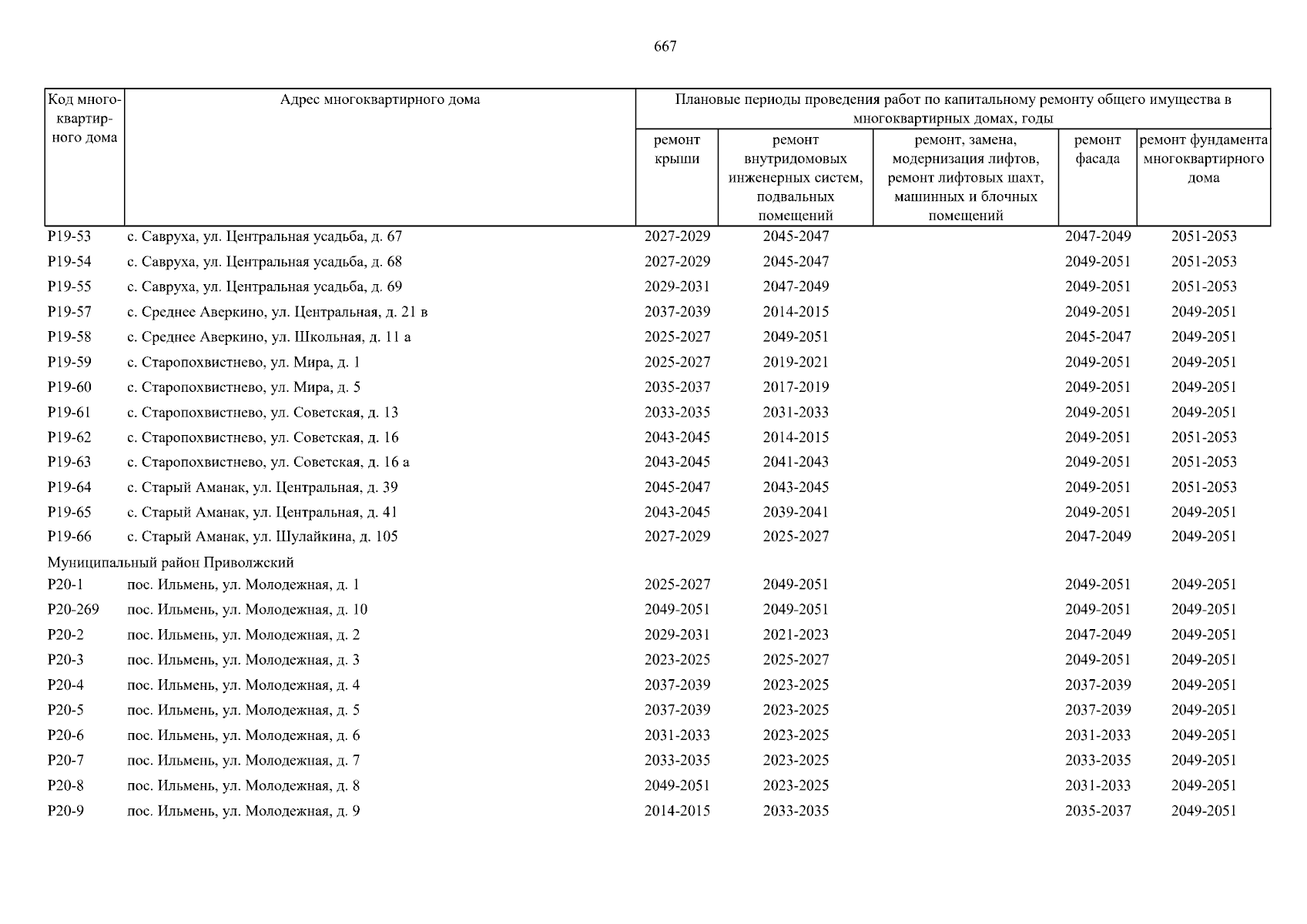 667

| Код многоквартирного дома | Адрес многоквартирного дома | Плановые периоды проведения работ по капитальному ремонту общего имущества в многоквартирных домах, годы | | | | |
|---|---|---|---|---|---|---|
| | | ремонт крыши | ремонт внутридомовых инженерных систем, подвальных помещений | ремонт, замена, модернизация лифтов, ремонт лифтовых шахт, машинных и блочных помещений | ремонт фасада | ремонт фундамента многоквартирного дома |
| Р19-53 | с. Савруха, ул. Центральная усадьба, д. 67 | 2027-2029 | 2045-2047 | | 2047-2049 | 2051-2053 |
| Р19-54 | с. Савруха, ул. Центральная усадьба, д. 68 | 2027-2029 | 2045-2047 | | 2049-2051 | 2051-2053 |
| Р19-55 | с. Савруха, ул. Центральная усадьба, д. 69 | 2029-2031 | 2047-2049 | | 2049-2051 | 2051-2053 |
| Р19-57 | с. Среднее Аверкино, ул. Центральная, д. 21 в | 2037-2039 | 2014-2015 | | 2049-2051 | 2049-2051 |
| Р19-58 | с. Среднее Аверкино, ул. Школьная, д. 11 а | 2025-2027 | 2049-2051 | | 2045-2047 | 2049-2051 |
| Р19-59 | с. Старопохвистнево, ул. Мира, д. 1 | 2025-2027 | 2019-2021 | | 2049-2051 | 2049-2051 |
| Р19-60 | с. Старопохвистнево, ул. Мира, д. 5 | 2035-2037 | 2017-2019 | | 2049-2051 | 2049-2051 |
| Р19-61 | с. Старопохвистнево, ул. Советская, д. 13 | 2033-2035 | 2031-2033 | | 2049-2051 | 2049-2051 |
| Р19-62 | с. Старопохвистнево, ул. Советская, д. 16 | 2043-2045 | 2014-2015 | | 2049-2051 | 2051-2053 |
| Р19-63 | с. Старопохвистнево, ул. Советская, д. 16 а | 2043-2045 | 2041-2043 | | 2049-2051 | 2051-2053 |
| Р19-64 | с. Старый Аманак, ул. Центральная, д. 39 | 2045-2047 | 2043-2045 | | 2049-2051 | 2051-2053 |
| Р19-65 | с. Старый Аманак, ул. Центральная, д. 41 | 2043-2045 | 2039-2041 | | 2049-2051 | 2049-2051 |
| Р19-66 | с. Старый Аманак, ул. Шулайкина, д. 105 | 2027-2029 | 2025-2027 | | 2047-2049 | 2049-2051 |
| Муниципальный район Приволжский | | | | | | |
| Р20-1 | пос. Ильмень, ул. Молодежная, д. 1 | 2025-2027 | 2049-2051 | | 2049-2051 | 2049-2051 |
| Р20-269 | пос. Ильмень, ул. Молодежная, д. 10 | 2049-2051 | 2049-2051 | | 2049-2051 | 2049-2051 |
| Р20-2 | пос. Ильмень, ул. Молодежная, д. 2 | 2029-2031 | 2021-2023 | | 2047-2049 | 2049-2051 |
| Р20-3 | пос. Ильмень, ул. Молодежная, д. 3 | 2023-2025 | 2025-2027 | | 2049-2051 | 2049-2051 |
| Р20-4 | пос. Ильмень, ул. Молодежная, д. 4 | 2037-2039 | 2023-2025 | | 2037-2039 | 2049-2051 |
| Р20-5 | пос. Ильмень, ул. Молодежная, д. 5 | 2037-2039 | 2023-2025 | | 2037-2039 | 2049-2051 |
| Р20-6 | пос. Ильмень, ул. Молодежная, д. 6 | 2031-2033 | 2023-2025 | | 2031-2033 | 2049-2051 |
| Р20-7 | пос. Ильмень, ул. Молодежная, д. 7 | 2033-2035 | 2023-2025 | | 2033-2035 | 2049-2051 |
| Р20-8 | пос. Ильмень, ул. Молодежная, д. 8 | 2049-2051 | 2023-2025 | | 2031-2033 | 2049-2051 |
| Р20-9 | пос. Ильмень, ул. Молодежная, д. 9 | 2014-2015 | 2033-2035 | | 2035-2037 | 2049-2051 |